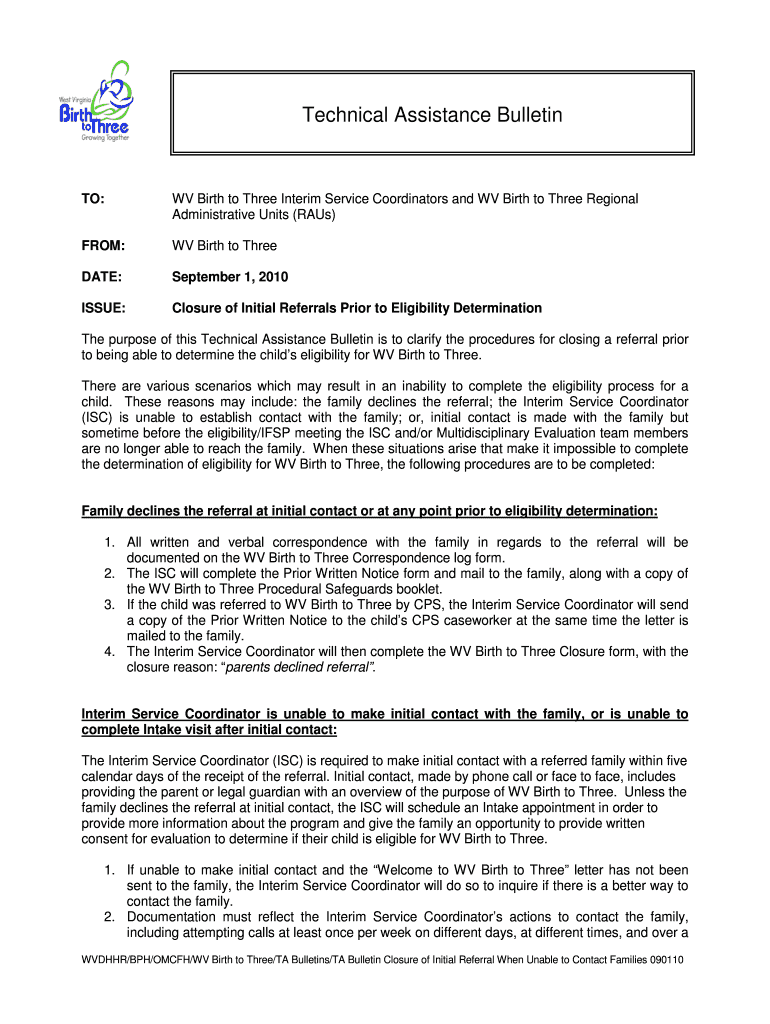 West Virginia
Birth to Three
Growing Together

Technical Assistance Bulletin

TO: WV Birth to Three Interim Service Coordinators and WV Birth to Three Regional Administrative Units (RAUs)

FROM: WV Birth to Three

DATE: September 1, 2010

ISSUE: Closure of Initial Referrals Prior to Eligibility Determination

The purpose of this Technical Assistance Bulletin is to clarify the procedures for closing a referral prior to being able to determine the child's eligibility for WV Birth to Three.

There are various scenarios which may result in an inability to complete the eligibility process for a child. These reasons may include: the family declines the referral; the Interim Service Coordinator (ISC) is unable to establish contact with the family; or, initial contact is made with the family but sometime before the eligibility/IFSP meeting the ISC and/or Multidisciplinary Evaluation team members are no longer able to reach the family. When these situations arise that make it impossible to complete the determination of eligibility for WV Birth to Three, the following procedures are to be completed:

Family declines the referral at initial contact or at any point prior to eligibility determination:

1. All written and verbal correspondence with the family in regards to the referral will be documented on the WV Birth to Three Correspondence log form.
2. The ISC will complete the Prior Written Notice form and mail to the family, along with a copy of the WV Birth to Three Procedural Safeguards booklet.
3. If the child was referred to WV Birth to Three by CPS, the Interim Service Coordinator will send a copy of the Prior Written Notice to the child's CPS caseworker at the same time the letter is mailed to the family.
4. The Interim Service Coordinator will then complete the WV Birth to Three Closure form, with the closure reason: "parents declined referral".

Interim Service Coordinator is unable to make initial contact with the family, or is unable to complete Intake visit after initial contact:

The Interim Service Coordinator (ISC) is required to make initial contact with a referred family within five calendar days of the receipt of the referral. Initial contact, made by phone call or face to face, includes providing the parent or legal guardian with an overview of the purpose of WV Birth to Three. Unless the family declines the referral at initial contact, the ISC will schedule an Intake appointment in order to provide more information about the program and give the family an opportunity to provide written consent for evaluation to determine if their child is eligible for WV Birth to Three.

1. If unable to make initial contact and the "Welcome to WV Birth to Three" letter has not been sent to the family, the Interim Service Coordinator will do so to inquire if there is a better way to contact the family.
2. Documentation must reflect the Interim Service Coordinator's actions to contact the family, including attempting calls at least once per week on different days, at different times, and over a

WVDHHR/BPH/OMCFH/WV Birth to Three/TA Bulletins/TA Bulletin Closure of Initial Referral When Unable to Contact Families 090110